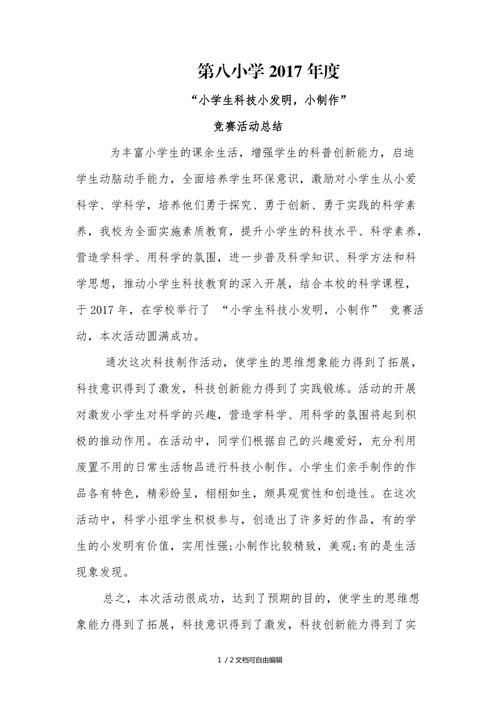 第八小学 2017 年度

“小学生科技小发明，小制作”

竞赛活动总结

为丰富小学生的课余生活，增强学生的科普创新能力，启迪学生动脑动手能力，全面培养学生环保意识，激励对小学生从小爱科学、学科学，培养他们勇于探究、勇于创新、勇于实践的科学素养，我校为全面实施素质教育，提升小学生的科技水平、科学素养，营造学科学、用科学的氛围，进一步普及科学知识、科学方法和科学思想，推动小学生科技教育的深入开展，结合本校的科学课程，于 2017 年，在学校举行了 “小学生科技小发明，小制作” 竞赛活动，本次活动圆满成功。

通次这次科技制作活动，使学生的思维想象能力得到了拓展，科技意识得到了激发，科技创新能力得到了实践锻炼。活动的开展对激发小学生对科学的兴趣，营造学科学、用科学的氛围将起到积极的推动作用。在活动中，同学们根据自己的兴趣爱好，充分利用废置不用的日常生活物品进行科技小制作。小学生们亲手制作的作品各有特色，精彩纷呈，栩栩如生，颇具观赏性和创造性。在这次活动中，科学小组学生积极参与，创造出了许多好的作品，有的学生的小发明有价值，实用性强;小制作比较精致，美观;有的是生活现象发现。

总之，本次活动很成功，达到了预期的目的，使学生的思维想象能力得到了拓展，科技意识得到了激发，科技创新能力得到了实

1 / 2 文档可自由编辑